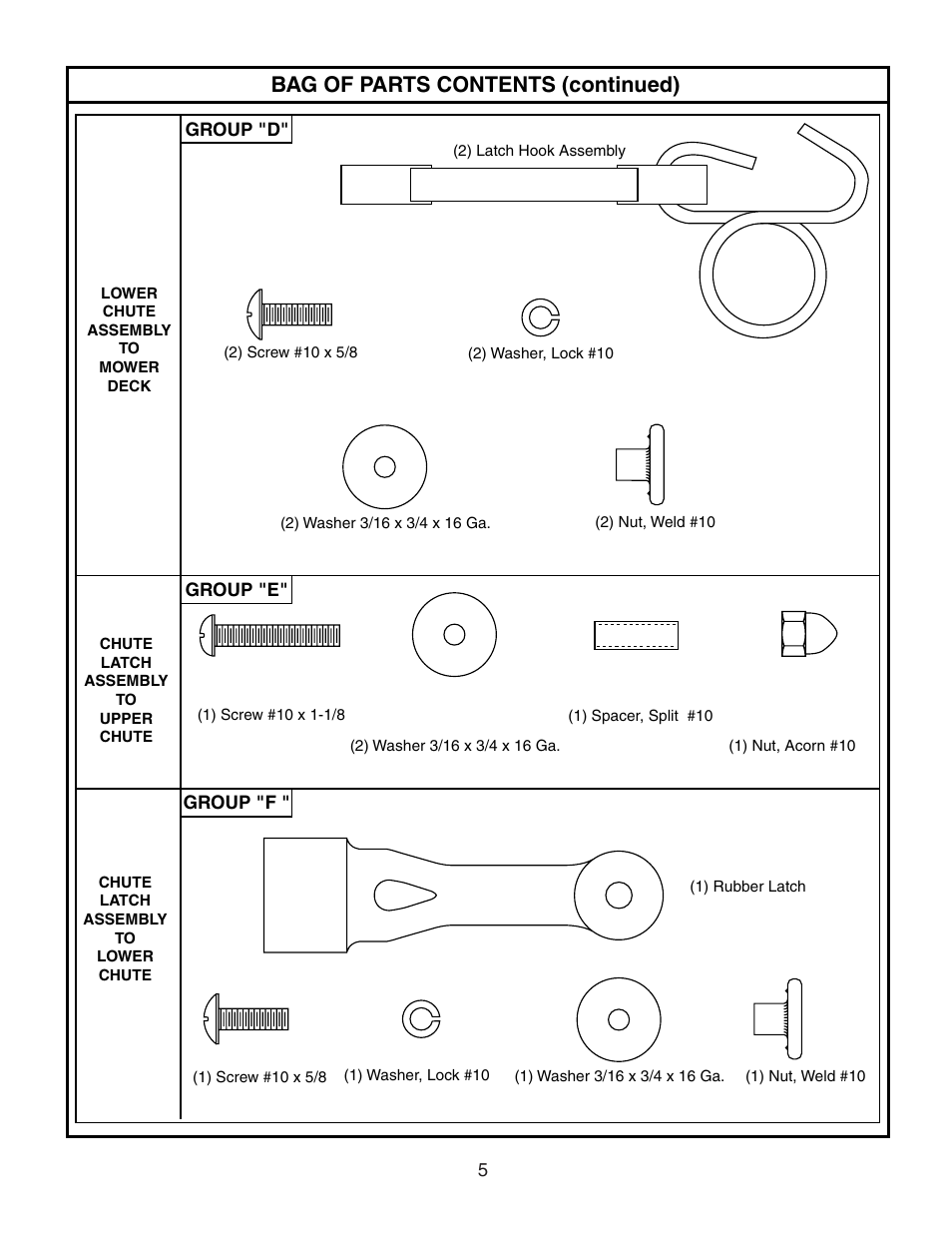 BAG OF PARTS CONTENTS (continued)

LOWER CHUTE ASSEMBLY TO MOWER DECK

GROUP "D"

(2) Latch Hook Assembly

(2) Screw #10 x 5/8

(2) Washer, Lock #10

(2) Washer 3/16 x 3/4 x 16 Ga.

(2) Nut, Weld #10

CHUTE LATCH ASSEMBLY TO UPPER CHUTE

GROUP "E"

(1) Screw #10 x 1-1/8

(2) Washer 3/16 x 3/4 x 16 Ga.

(1) Spacer, Split #10

(1) Nut, Acorn #10

CHUTE LATCH ASSEMBLY TO LOWER CHUTE

GROUP "F "

(1) Rubber Latch

(1) Screw #10 x 5/8

(1) Washer, Lock #10

(1) Washer 3/16 x 3/4 x 16 Ga.

(1) Nut, Weld #10

5